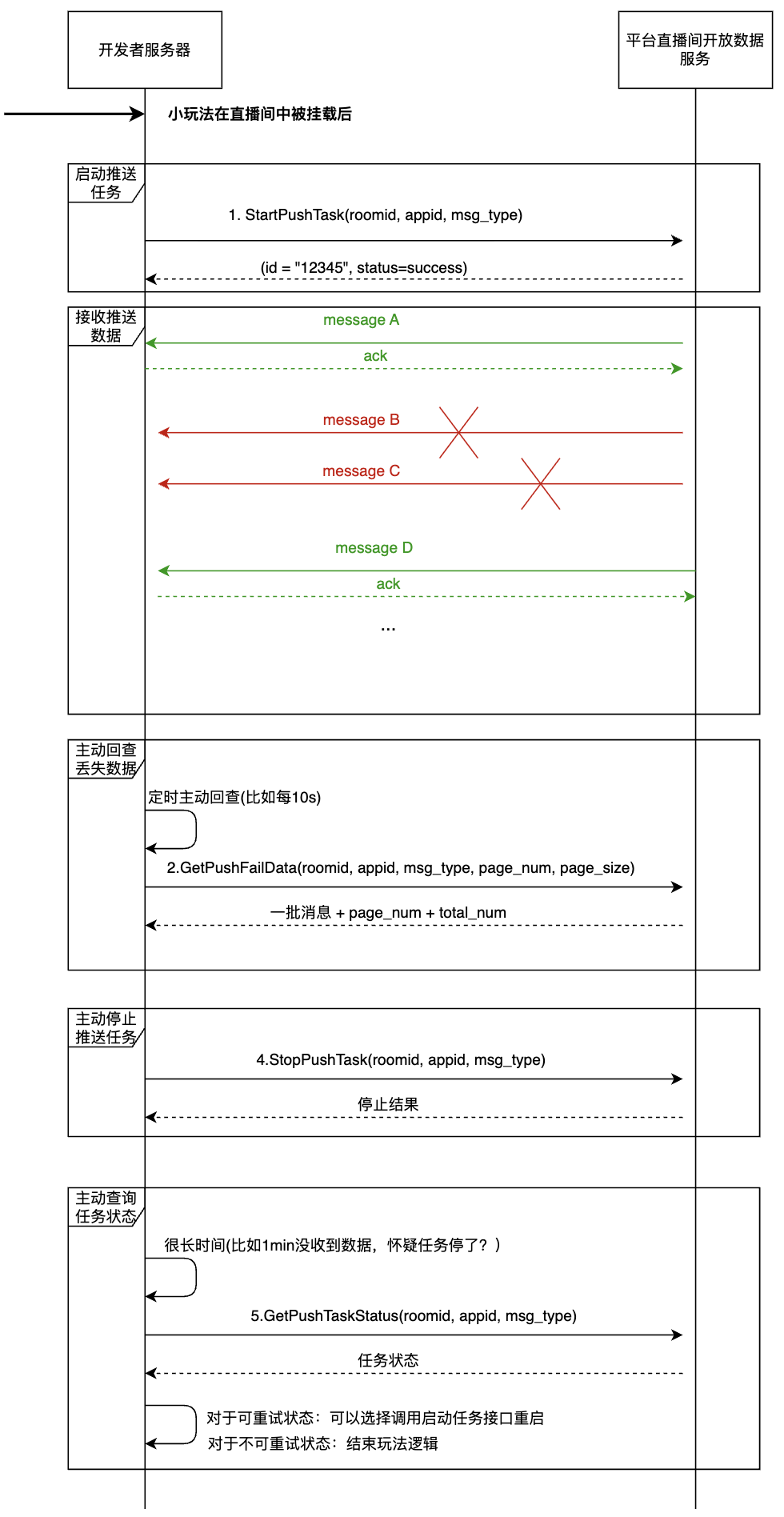 开发者服务器

平台直播间开放数据服务

小玩法在直播间中被挂载后

启动推送任务

1. StartPushTask(roomid, appid, msg_type)

(id = "12345", status=success)

接收推送数据

message A

ack

message B

message C

message D

ack

...

主动回查丢失数据

定时主动回查(比如每10s)

2.GetPushFailData(roomid, appid, msg_type, page_num, page_size)

一批消息 + page_num + total_num

主动停止推送任务

4.StopPushTask(roomid, appid, msg_type)

停止结果

主动查询任务状态

很长时间(比如1min没收到数据，怀疑任务停了？)

5.GetPushTaskStatus(roomid, appid, msg_type)

任务状态

对于可重试状态：可以选择调用启动任务接口重启
对于不可重试状态：结束玩法逻辑